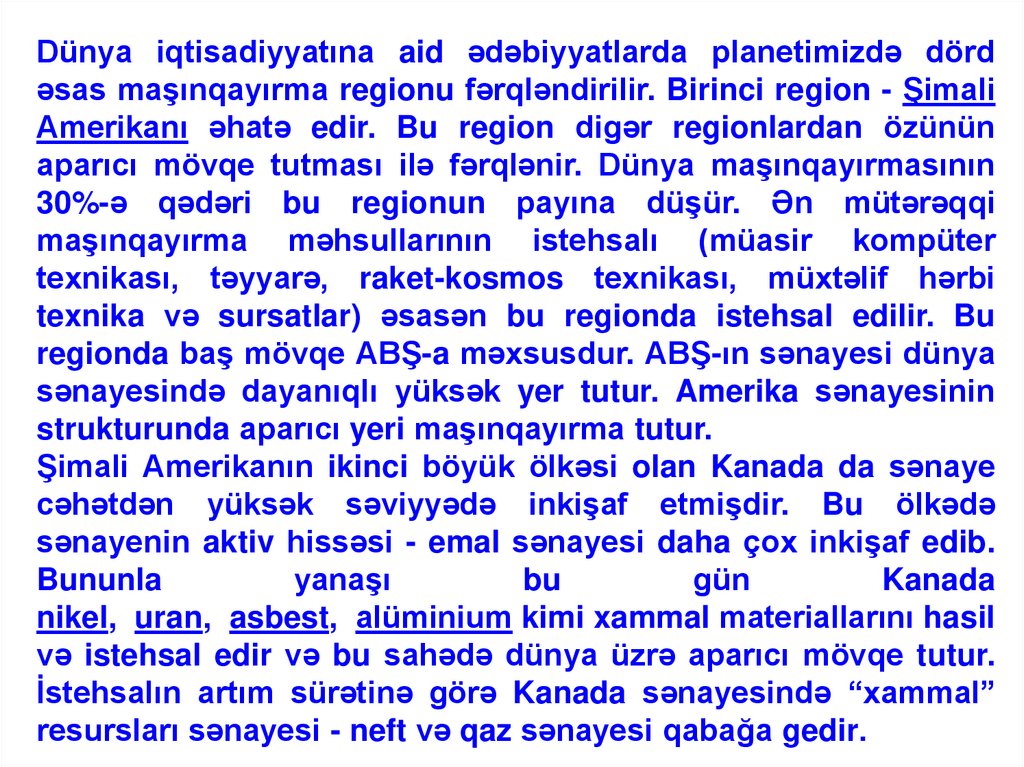 Dünya iqtisadiyyatına aid ədəbiyyatlarda planetimizdə dörd əsas maşınqayırma regionu fərqləndirilir. Birinci region - Şimali Amerikanı əhatə edir. Bu region digər regionlardan özünün aparıcı mövqe tutması ilə fərqlənir. Dünya maşınqayırmasının 30%-ə qədəri bu regionun payına düşür. Ən mütərəqqi maşınqayırma məhsullarının istehsalı (müasir kompüter texnikası, təyyarə, raket-kosmos texnikası, müxtəlif hərbi texnika və sursatlar) əsasən bu regionda istehsal edilir. Bu regionda baş mövqe ABŞ-a məxsusdur. ABŞ-ın sənayesi dünya sənayesində dayanıqlı yüksək yer tutur. Amerika sənayesinin strukturunda aparıcı yeri maşınqayırma tutur.

Şimali Amerikanın ikinci böyük ölkəsi olan Kanada da sənaye cəhətdən yüksək səviyyədə inkişaf etmişdir. Bu ölkədə sənayenin aktiv hissəsi - emal sənayesi daha çox inkişaf edib. Bununla yanaşı bu gün Kanada nikel, uran, asbest, alüminium kimi xammal materiallarını hasil və istehsal edir və bu sahədə dünya üzrə aparıcı mövqe tutur. İstehsalın artım sürətinə görə Kanada sənayesində "xammal" resursları sənayesi - neft və qaz sənayesi qabağa gedir.